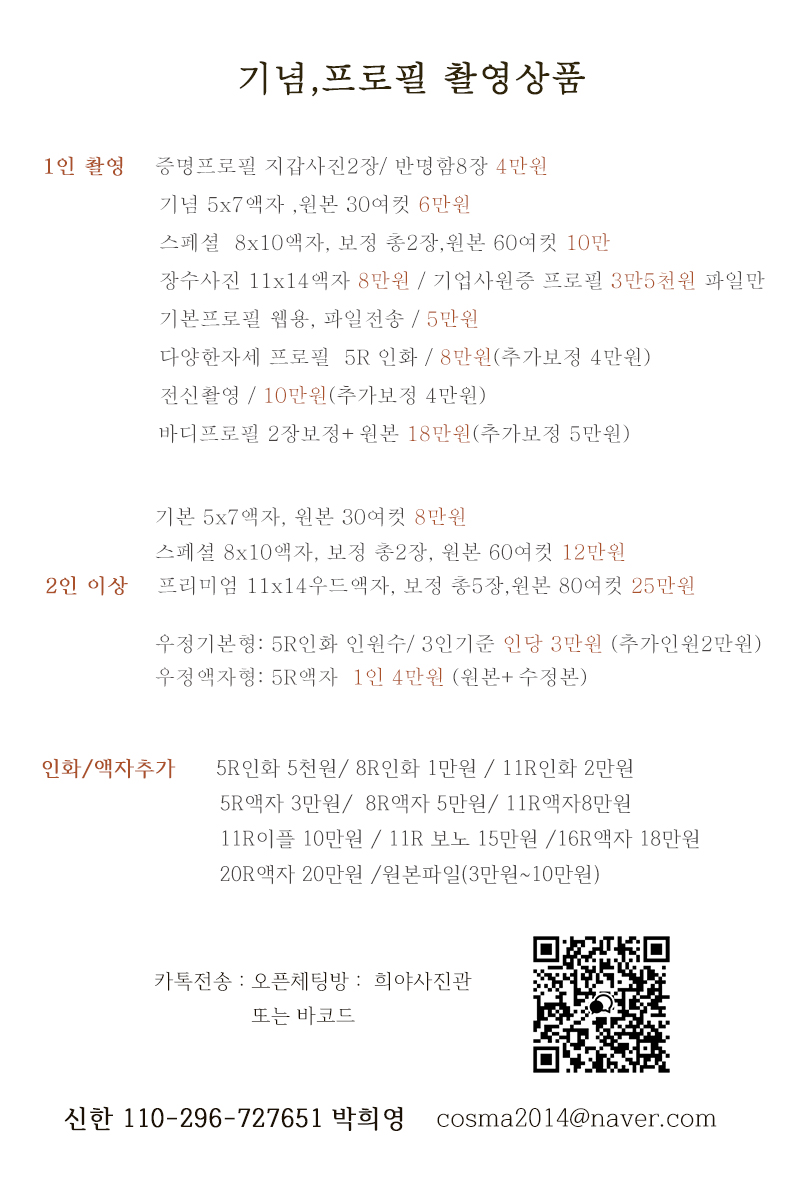 기념,프로필 촬영상품

1인 촬영 증명프로필 지갑사진2장/ 반명함8장 4만원
기념 5x7액자 ,원본 30여컷 6만원
스페셜 8x10액자, 보정 총2장,원본 60여컷 10만
장수사진 11x14액자 8만원 / 기업사원증 프로필 3만5천원 파일만
기본프로필 웹용, 파일전송 / 5만원
다양한자세 프로필 5R 인화 / 8만원(추가보정 4만원)
전신촬영 / 10만원(추가보정 4만원)
바디프로필 2장보정+ 원본 18만원(추가보정 5만원)

기본 5x7액자, 원본 30여컷 8만원
스페셜 8x10액자, 보정 총2장, 원본 60여컷 12만원
2인 이상 프리미엄 11x14우드액자, 보정 총5장,원본 80여컷 25만원

우정기본형: 5R인화 인원수/ 3인기준 인당 3만원 (추가인원2만원)
우정액자형: 5R액자 1인 4만원 (원본+ 수정본)

인화/액자추가 5R인화 5천원/ 8R인화 1만원 / 11R인화 2만원
5R액자 3만원/ 8R액자 5만원/ 11R액자8만원
11R이플 10만원 / 11R 보노 15만원 /16R액자 18만원
20R액자 20만원 /원본파일(3만원~10만원)

카톡전송 : 오픈체팅방 : 희야사진관
또는 바코드

신한 110-296-727651 박희영 cosma2014@naver.com